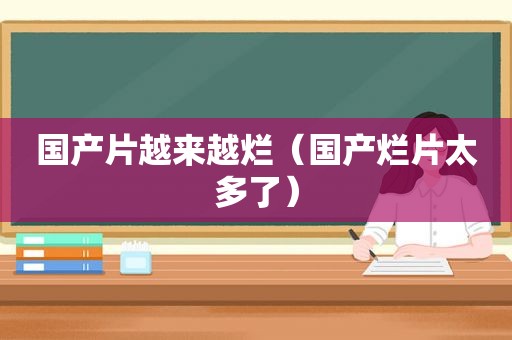 国产片越来越烂（国产烂片太多了）